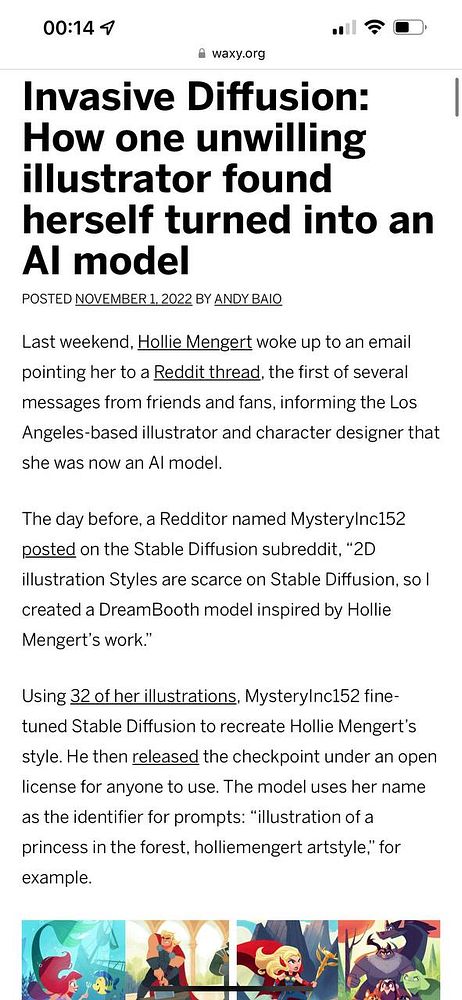 00:14

waxy.org

Invasive Diffusion: How one unwilling illustrator found herself turned into an AI model

POSTED NOVEMBER 1, 2022 BY ANDY BAIO

Last weekend, Hollie Mengert woke up to an email pointing her to a Reddit thread, the first of several messages from friends and fans, informing the Los Angeles-based illustrator and character designer that she was now an AI model.

The day before, a Redditor named MysteryInc152 posted on the Stable Diffusion subreddit, “2D illustration Styles are scarce on Stable Diffusion, so I created a DreamBooth model inspired by Hollie Mengert’s work.”

Using 32 of her illustrations, MysteryInc152 fine-tuned Stable Diffusion to recreate Hollie Mengert’s style. He then released the checkpoint under an open license for anyone to use. The model uses her name as the identifier for prompts: “illustration of a princess in the forest, holliemengert artstyle,” for example.